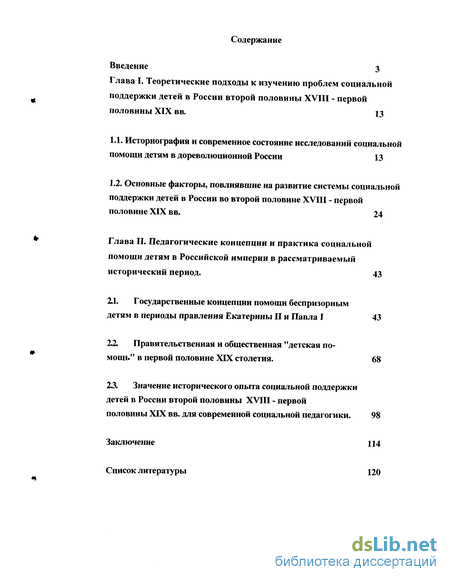 Содержание

Введение 3

Глава I. Теоретические подходы к изучению проблем социальной поддержки детей в России второй половины XVIII - первой половины XIX вв. 13

1.1. Историография и современное состояние исследований социальной помощи детям в дореволюционной России 13

1.2. Основные факторы, повлиявшие на развитие системы социальной поддержки детей в России во второй половине XVIII - первой половине XIX вв. 24

Глава II. Педагогические концепции и практика социальной помощи детям в Российской империи в рассматриваемый исторический период. 43

2.1. Государственные концепции помощи беспризорным детям в периоды правления Екатерины II и Павла I 43

2.2. Правительственная и общественная "детская помощь" в первой половине XIX столетия. 68

2.3. Значение исторического опыта социальной поддержки детей в России второй половины XVIII - первой половины XIX вв. для современной социальной педагогики. 98

Заключение 114

Список литературы 120

dsLib.net
библиотека диссертаций